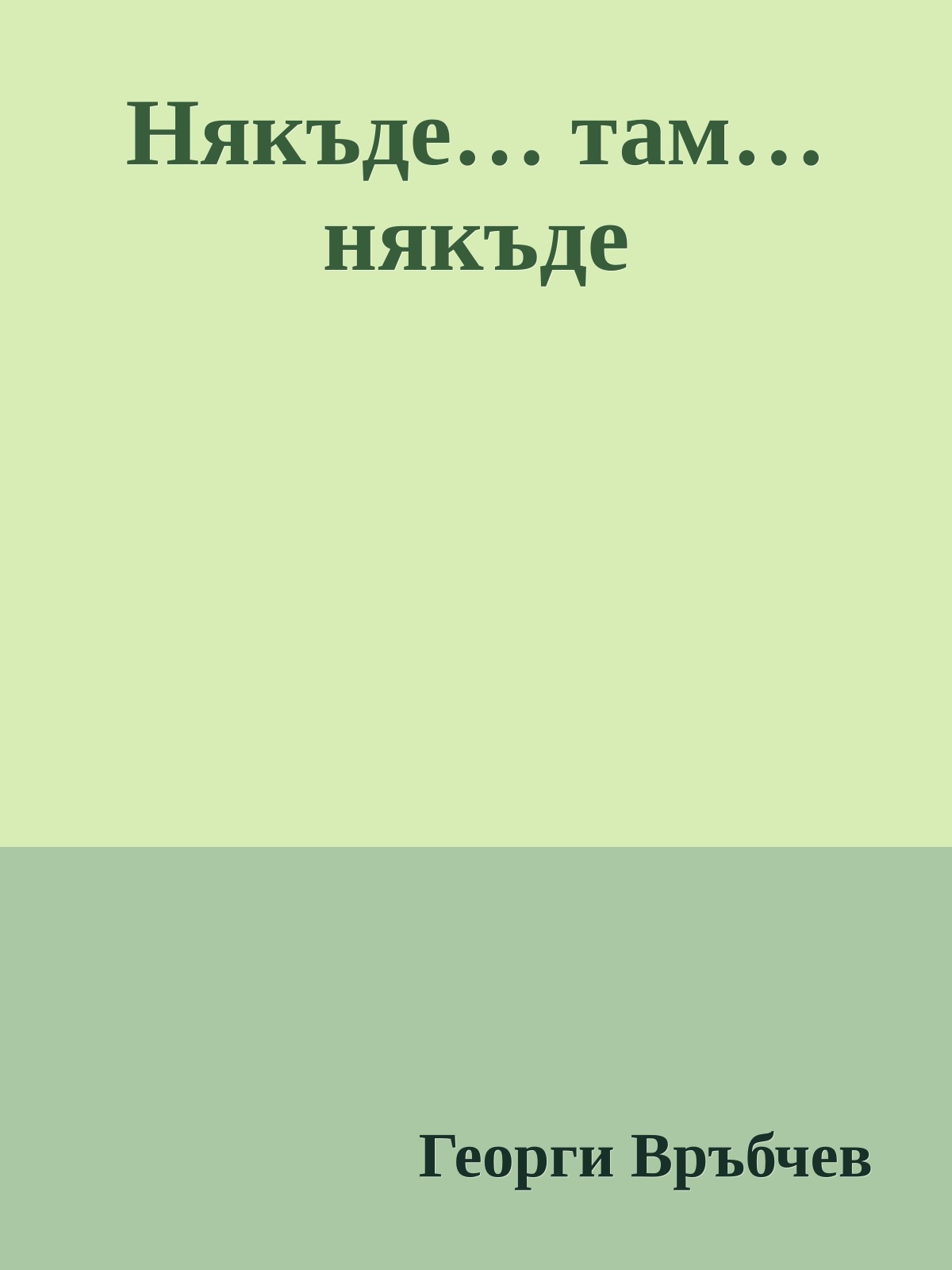 Някъде… там… някъде

Георги Връбчев